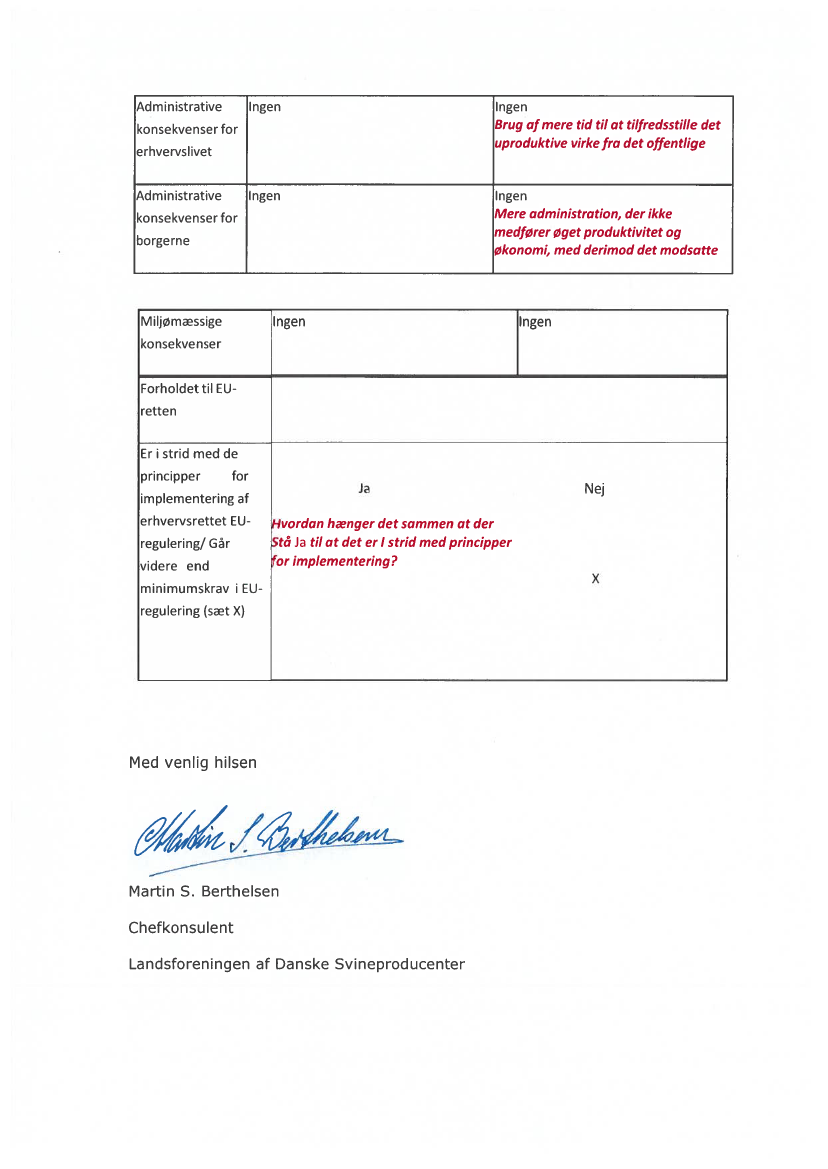 | Administrative konsekvenser for erhvervslivet | Ingen | Ingen Brug af mere tid til at tilfredsstille det uproduktive virke fra det offentlige |
|---|---|---|
| Administrative konsekvenser for borgerne | Ingen | Ingen Mere administration, der ikke medfører øget produktivitet og økonomi, med derimod det modsatte |

| Miljømæssige konsekvenser | Ingen | Ingen |
|---|---|---|
| Forholdet til EU-retten | | |
| Er i strid med de principper for implementering af erhvervsrettet EU-regulering/ Går videre end minimumskrav i EU-regulering (sæt X) | Ja Hvordan hænger det sammen at der Stå Ja til at det er I strid med principper for implementering? | Nej X |

Med venlig hilsen

Martin S. Berthelsen

Martin S. Berthelsen

Chefkonsulent

Landsforeningen af Danske Svineproducenter